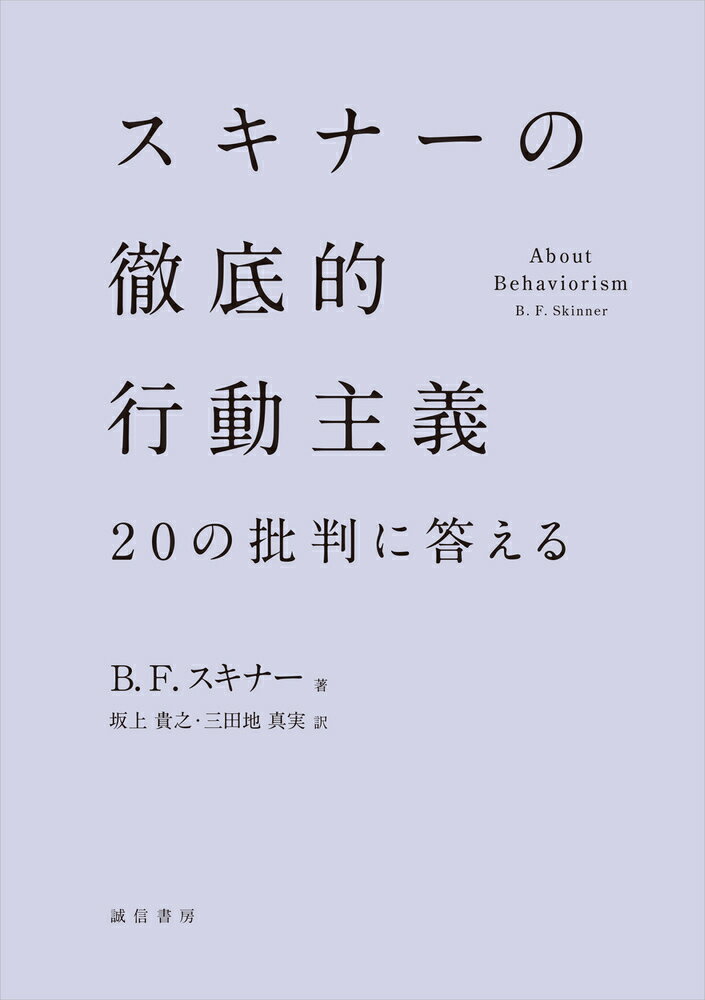 スキナーの
徹底的
行動主義

About
Behaviorism
B. F. Skinner

20の批判に答える

B. F. スキナー 著
坂上 貴之・三田地 真実 訳

誠信書房